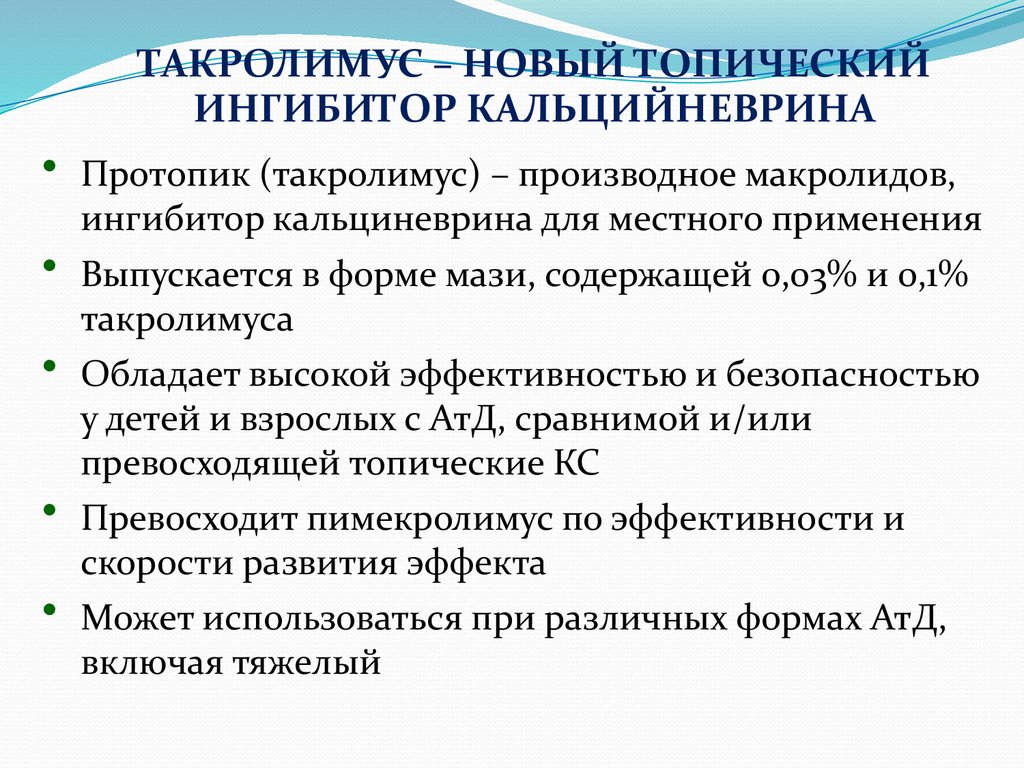 ТАКРОЛИМУС – НОВЫЙ ТОПИЧЕСКИЙ ИНГИБИТОР КАЛЬЦИЙНЕВРИНА

• Протопик (такролимус) – производное макролидов, ингибитор кальциневрина для местного применения
• Выпускается в форме мази, содержащей 0,03% и 0,1% такролимуса
• Обладает высокой эффективностью и безопасностью у детей и взрослых с АтД, сравнимой и/или превосходящей топические КС
• Превосходит пимекролимус по эффективности и скорости развития эффекта
• Может использоваться при различных формах АтД, включая тяжелый